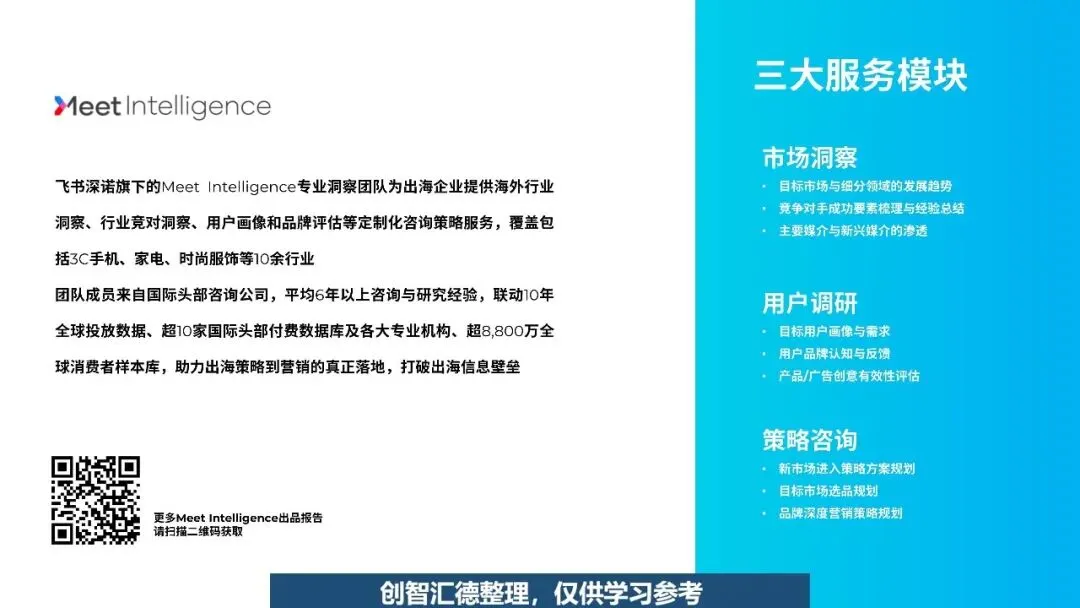 Meet Intelligence

飞书深诺旗下的Meet Intelligence专业洞察团队为出海企业提供海外行业洞察、行业竞对洞察、用户画像和品牌评估等定制化咨询策略服务，覆盖包括3C手机、家电、时尚服饰等10余行业

团队成员来自国际头部咨询公司，平均6年以上咨询与研究经验，联动10年全球投放数据、超10家国际头部付费数据库及各大专业机构、超8,800万全球消费者样本库，助力出海策略到营销的真正落地，打破出海信息壁垒

更多Meet Intelligence出品报告
请扫描二维码获取

三大服务模块

市场洞察
• 目标市场与细分领域的发展趋势
• 竞争对手成功要素梳理与经验总结
• 主要媒介与新兴媒介的渗透

用户调研
• 目标用户画像与需求
• 用户品牌认知与反馈
• 产品/广告创意有效性评估

策略咨询
• 新市场进入策略方案规划
• 目标市场选品规划
• 品牌深度营销策略规划

创智汇德整理，仅供学习参考